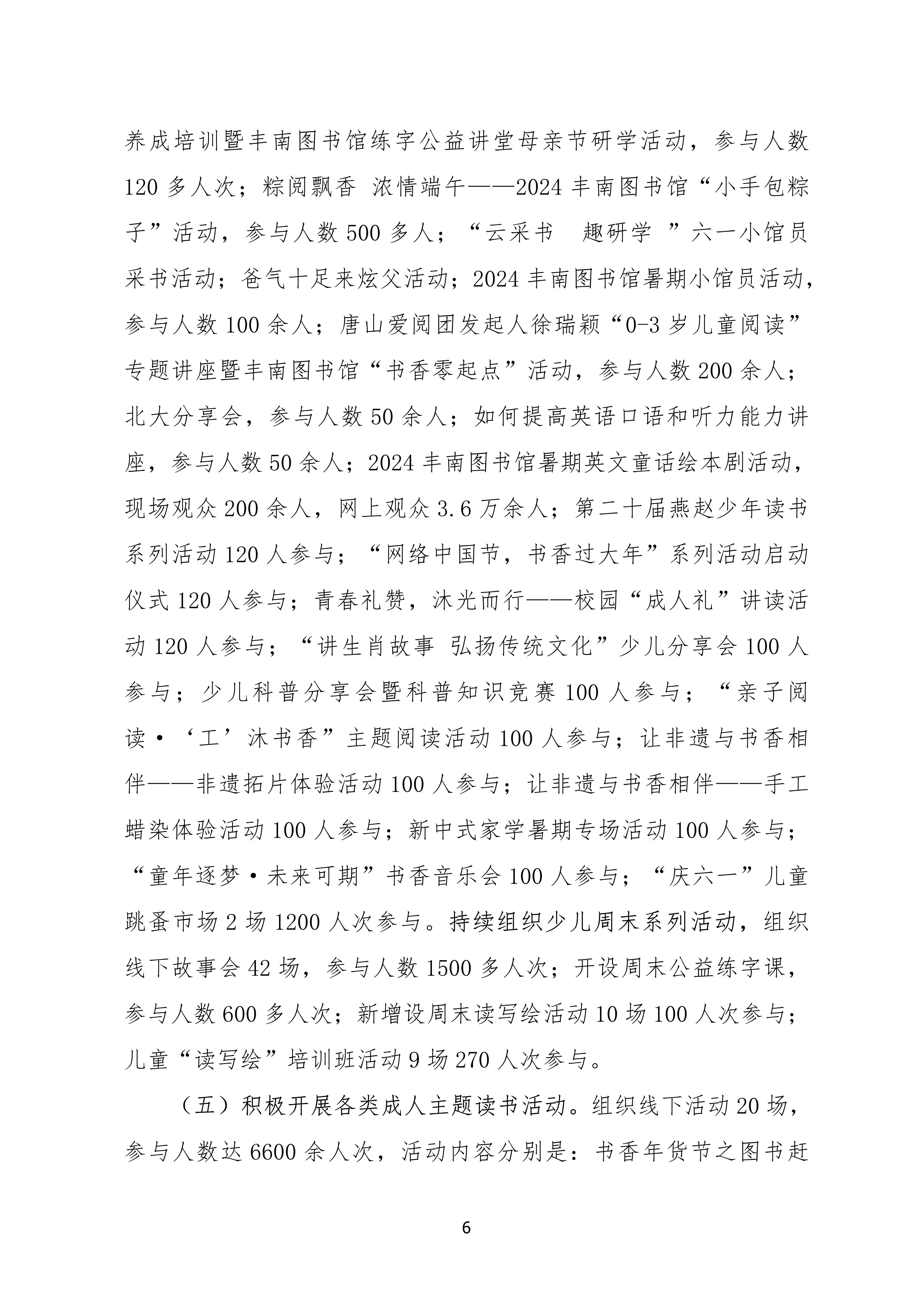 养成培训暨丰南图书馆练字公益讲堂母亲节研学活动，参与人数120多人次；粽阅飘香 浓情端午——2024丰南图书馆“小手包粽子”活动，参与人数500多人；“云采书 趣研学 ”六一小馆员采书活动；爸气十足来炫父活动；2024丰南图书馆暑期小馆员活动，参与人数100余人；唐山爱阅团发起人徐瑞颖“0-3岁儿童阅读”专题讲座暨丰南图书馆“书香零起点”活动，参与人数200余人；北大分享会，参与人数50余人；如何提高英语口语和听力能力讲座，参与人数50余人；2024丰南图书馆暑期英文童话绘本剧活动，现场观众200余人，网上观众3.6万余人；第二十届燕赵少年读书系列活动120人参与；“网络中国节，书香过大年”系列活动启动仪式120人参与；青春礼赞，沐光而行——校园“成人礼”讲读活动120人参与；“讲生肖故事 弘扬传统文化”少儿分享会100人参与；少儿科普分享会暨科普知识竞赛100人参与；“亲子阅读·‘工’沐书香”主题阅读活动100人参与；让非遗与书香相伴——非遗拓片体验活动100人参与；让非遗与书香相伴——手工蜡染体验活动100人参与；新中式家学暑期专场活动100人参与；“童年逐梦·未来可期”书香音乐会100人参与；“庆六一”儿童跳蚤市场2场1200人次参与。持续组织少儿周末系列活动，组织线下故事会42场，参与人数1500多人次；开设周末公益练字课，参与人数600多人次；新增设周末读写绘活动10场100人次参与；儿童“读写绘”培训班活动9场270人次参与。

（五）积极开展各类成人主题读书活动。组织线下活动20场，参与人数达6600余人次，活动内容分别是：书香年货节之图书赶

6